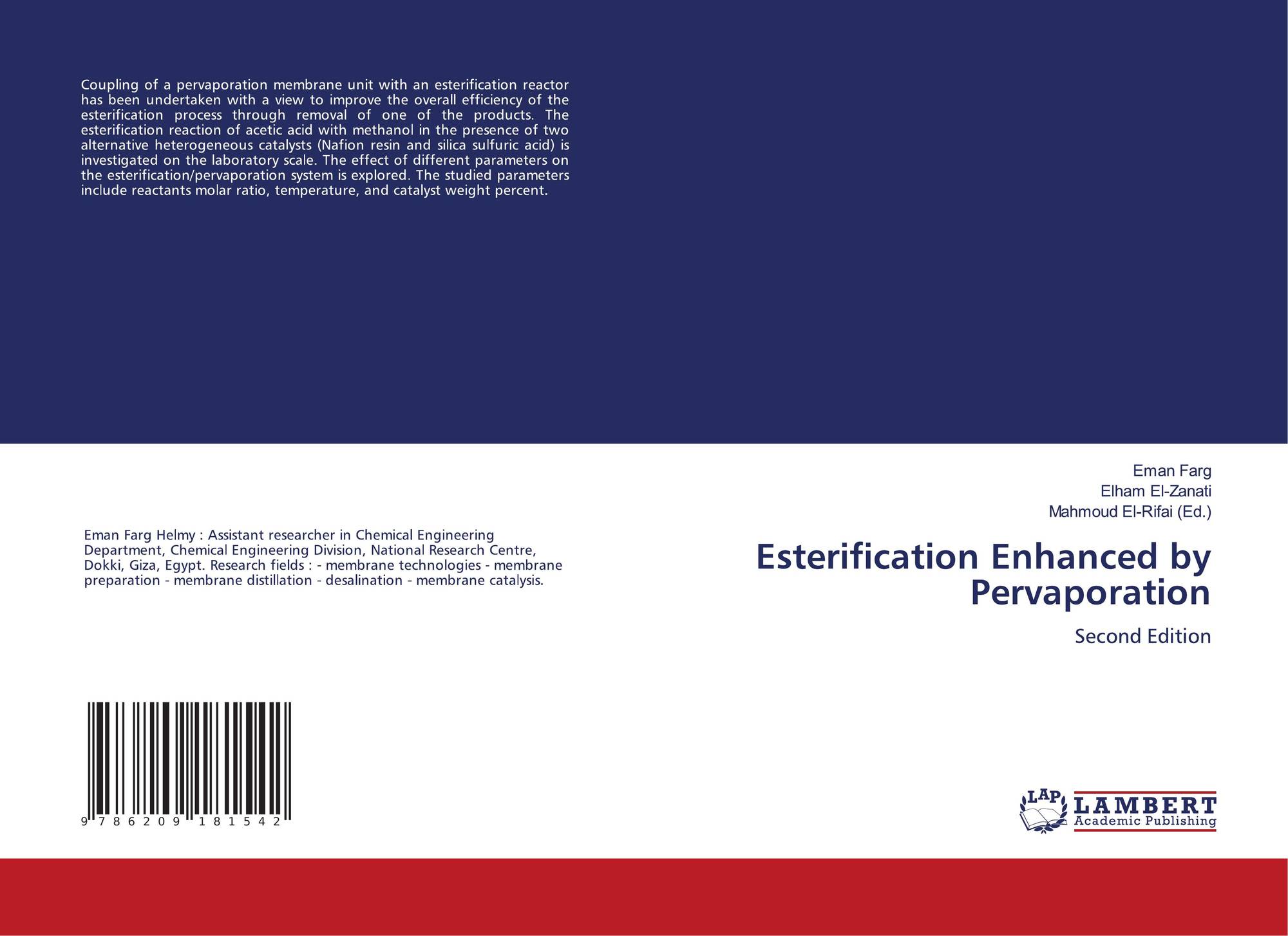 Coupling of a pervaporation membrane unit with an esterification reactor has been undertaken with a view to improve the overall efficiency of the esterification process through removal of one of the products. The esterification reaction of acetic acid with methanol in the presence of two alternative heterogeneous catalysts (Nafion resin and silica sulfuric acid) is investigated on the laboratory scale. The effect of different parameters on the esterification/pervaporation system is explored. The studied parameters include reactants molar ratio, temperature, and catalyst weight percent.

Eman Farg Helmy : Assistant researcher in Chemical Engineering Department, Chemical Engineering Division, National Research Centre, Dokki, Giza, Egypt. Research fields : - membrane technologies - membrane preparation - membrane distillation - desalination - membrane catalysis.

9 786209 181542

Eman Farg
Elham El-Zanati
Mahmoud El-Rifai (Ed.)

Esterification Enhanced by Pervaporation

Second Edition

LAP
LAMBERT
Academic Publishing